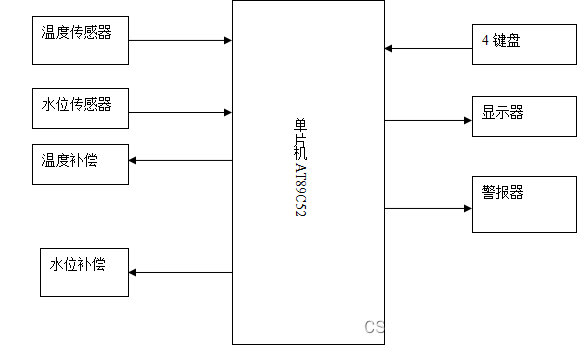 温度传感器

水位传感器

温度补偿

水位补偿

单片机 AT89C52

4 键盘

显示器

警报器

CS